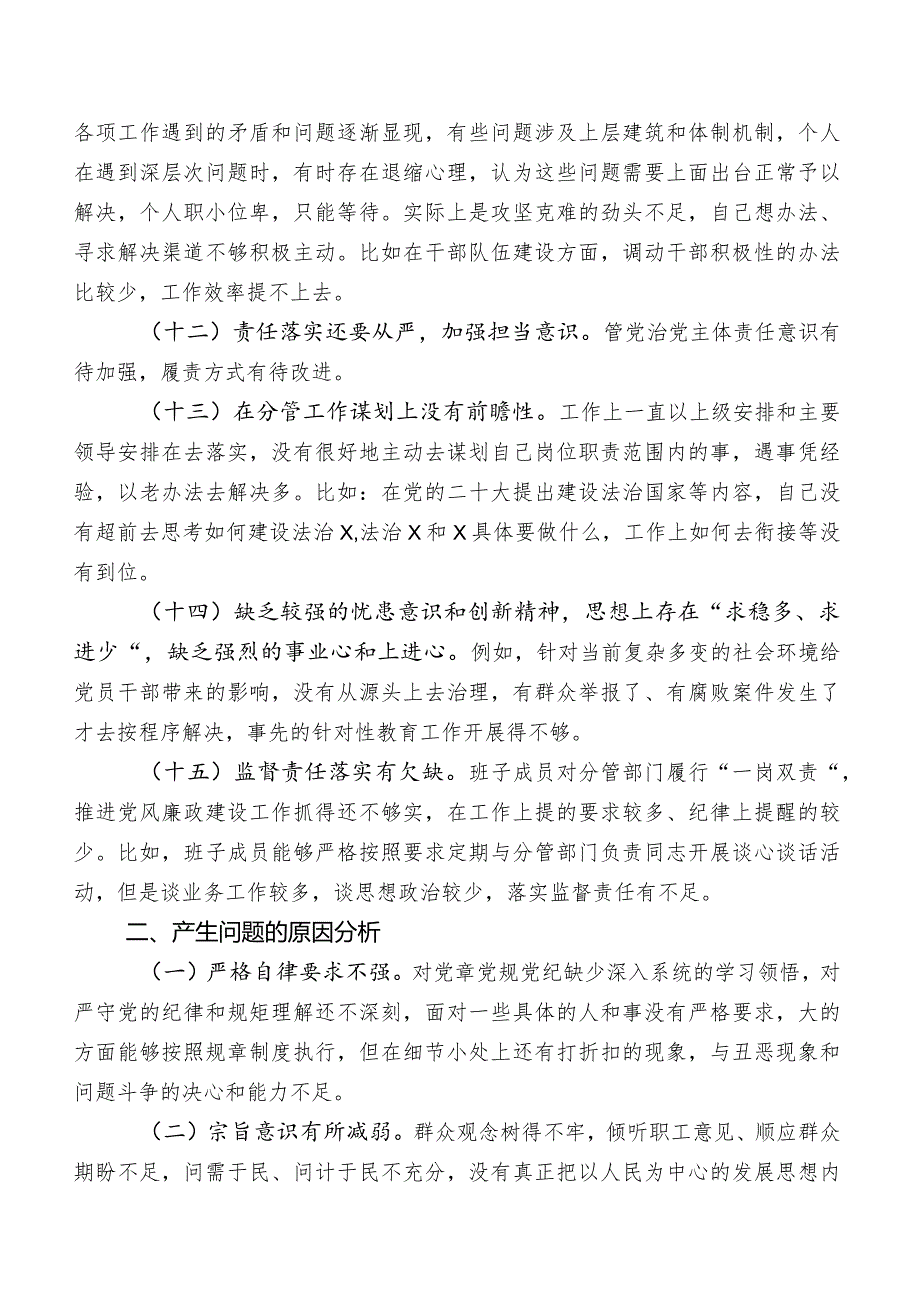 各项工作遇到的矛盾和问题逐渐显现，有些问题涉及上层建筑和体制机制，个人在遇到深层次问题时，有时存在退缩心理，认为这些问题需要上面出台正常予以解决，个人职小位卑，只能等待。实际上是攻坚克难的劲头不足，自己想办法、寻求解决渠道不够积极主动。比如在干部队伍建设方面，调动干部积极性的办法比较少，工作效率提不上去。

（十二）责任落实还要从严，加强担当意识。管党治党主体责任意识有待加强，履责方式有待改进。

（十三）在分管工作谋划上没有前瞻性。工作上一直以上级安排和主要领导安排在去落实，没有很好地主动去谋划自己岗位职责范围内的事，遇事凭经验，以老办法去解决多。比如：在党的二十大提出建设法治国家等内容，自己没有超前去思考如何建设法治X,法治X和X具体要做什么，工作上如何去衔接等没有到位。

（十四）缺乏较强的忧患意识和创新精神，思想上存在“求稳多、求进少“，缺乏强烈的事业心和上进心。例如，针对当前复杂多变的社会环境给党员干部带来的影响，没有从源头上去治理，有群众举报了、有腐败案件发生了才去按程序解决，事先的针对性教育工作开展得不够。

（十五）监督责任落实有欠缺。班子成员对分管部门履行“一岗双责“，推进党风廉政建设工作抓得还不够实，在工作上提的要求较多、纪律上提醒的较少。比如，班子成员能够严格按照要求定期与分管部门负责同志开展谈心谈话活动，但是谈业务工作较多，谈思想政治较少，落实监督责任有不足。

二、产生问题的原因分析

（一）严格自律要求不强。对党章党规党纪缺少深入系统的学习领悟，对严守党的纪律和规矩理解还不深刻，面对一些具体的人和事没有严格要求，大的方面能够按照规章制度执行，但在细节小处上还有打折扣的现象，与丑恶现象和问题斗争的决心和能力不足。

（二）宗旨意识有所减弱。群众观念树得不牢，倾听职工意见、顺应群众期盼不足，问需于民、问计于民不充分，没有真正把以人民为中心的发展思想内